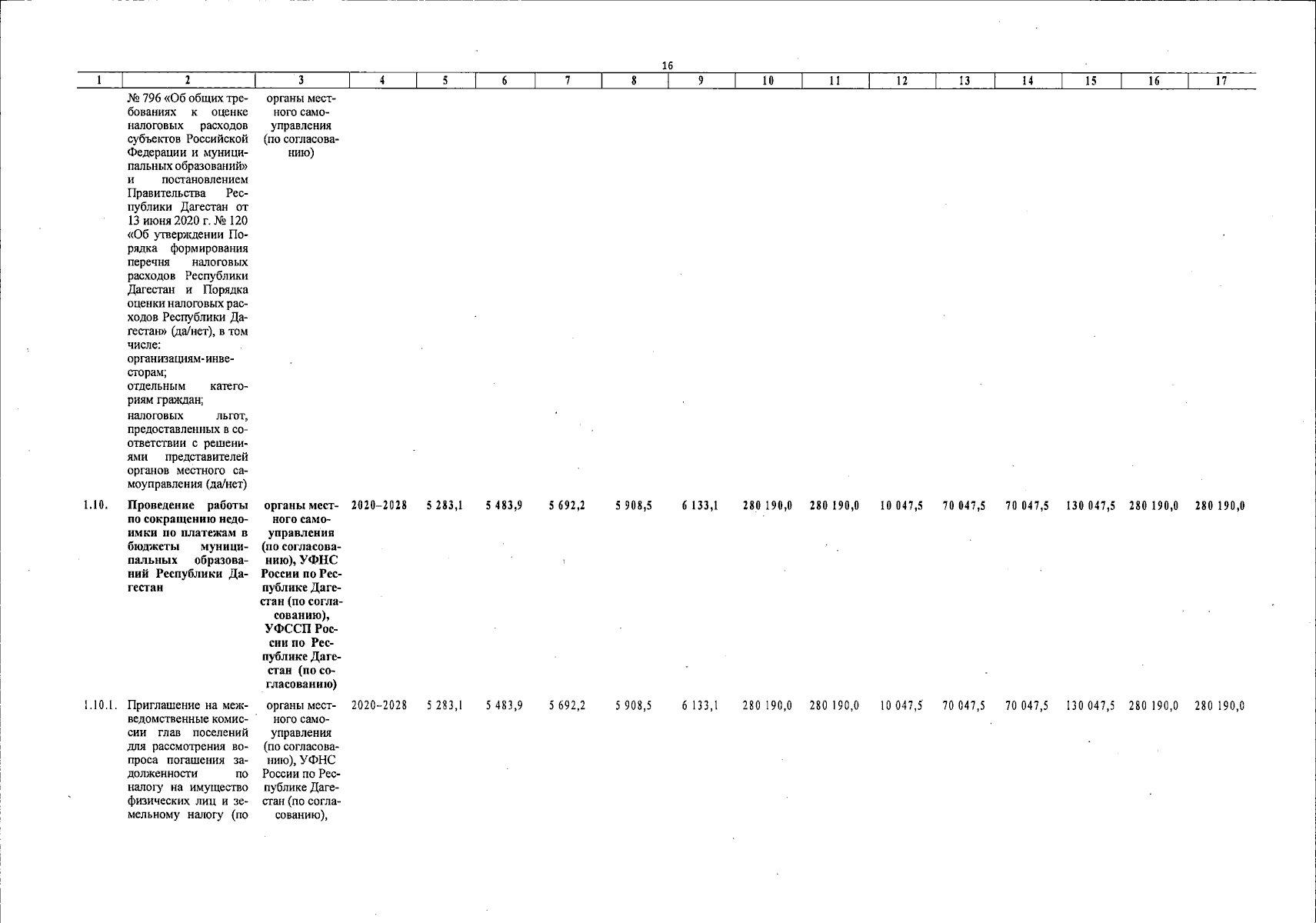 16

| 1 | 2 | 3 | 4 | 5 | 6 | 7 | 8 | 9 | 10 | 11 | 12 | 13 | 14 | 15 | 16 | 17 |
|---|---|---|---|---|---|---|---|---|---|---|---|---|---|---|---|---|
| | № 796 «Об общих требованиях к оценке налоговых расходов субъектов Российской Федерации и муниципальных образований» и постановлением Правительства Республики Дагестан от 13 июня 2020 г. № 120 «Об утверждении Порядка формирования перечня налоговых расходов Республики Дагестан и Порядка оценки налоговых расходов Республики Дагестан» (да/нет), в том числе: организациям-инвесторам; отдельным категориям граждан; налоговых льгот, предоставленных в соответствии с решениями представителей органов местного самоуправления (да/нет) | органы местного самоуправления (по согласованию) | | | | | | | | | | | | | | |
| 1.10. | Проведение работы по сокращению недоимки по платежам в бюджеты муниципальных образований Республики Дагестан | органы местного самоуправления (по согласованию), УФНС России по Республике Дагестан (по согласованию), УФССП России по Республике Дагестан (по согласованию) | 2020–2028 | 5 283,1 | 5 483,9 | 5 692,2 | 5 908,5 | 6 133,1 | 280 190,0 | 280 190,0 | 10 047,5 | 70 047,5 | 70 047,5 | 130 047,5 | 280 190,0 | 280 190,0 |
| 1.10.1. | Приглашение на межведомственные комиссии глав поселений для рассмотрения вопроса погашения задолженности по налогу на имущество физических лиц и земельному налогу (по | органы местного самоуправления (по согласованию), УФНС России по Республике Дагестан (по согласованию), | 2020–2028 | 5 283,1 | 5 483,9 | 5 692,2 | 5 908,5 | 6 133,1 | 280 190,0 | 280 190,0 | 10 047,5 | 70 047,5 | 70 047,5 | 130 047,5 | 280 190,0 | 280 190,0 |